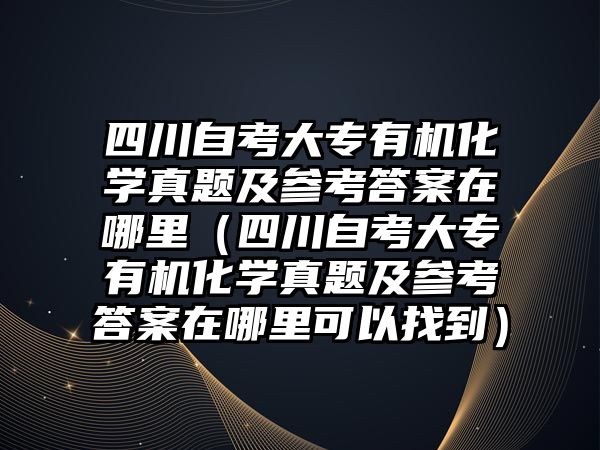 四川自考大专有机化学真题及参考答案在哪里（四川自考大专有机化学真题及参考答案在哪里可以找到）